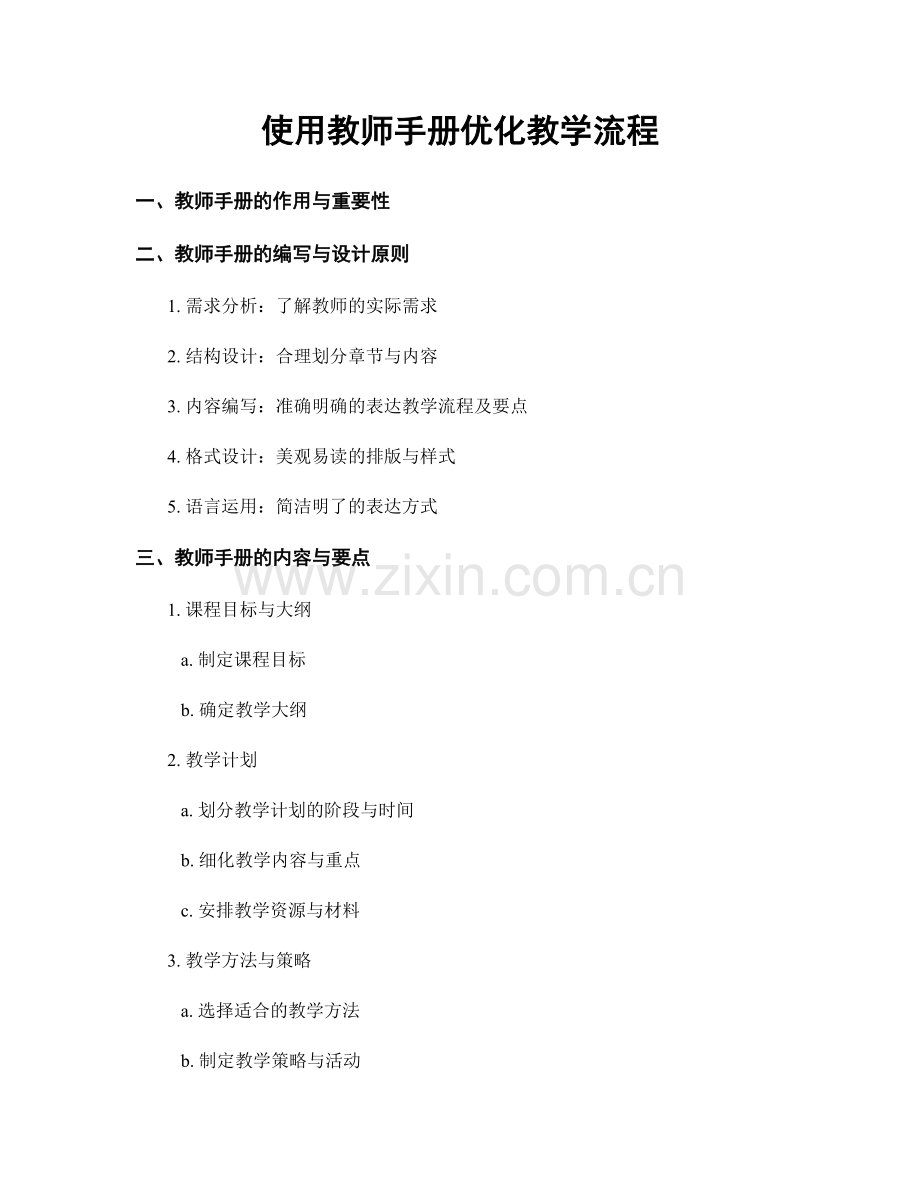 使用教师手册优化教学流程

一、教师手册的作用与重要性

二、教师手册的编写与设计原则

1. 需求分析：了解教师的实际需求

2. 结构设计：合理划分章节与内容

3. 内容编写：准确明确的表达教学流程及要点

4. 格式设计：美观易读的排版与样式

5. 语言运用：简洁明了的表达方式

三、教师手册的内容与要点

www.zixin.com.cn

1. 课程目标与大纲

a. 制定课程目标

b. 确定教学大纲

2. 教学计划

a. 划分教学计划的阶段与时间

b. 细化教学内容与重点

c. 安排教学资源与材料

3. 教学方法与策略

a. 选择适合的教学方法

b. 制定教学策略与活动